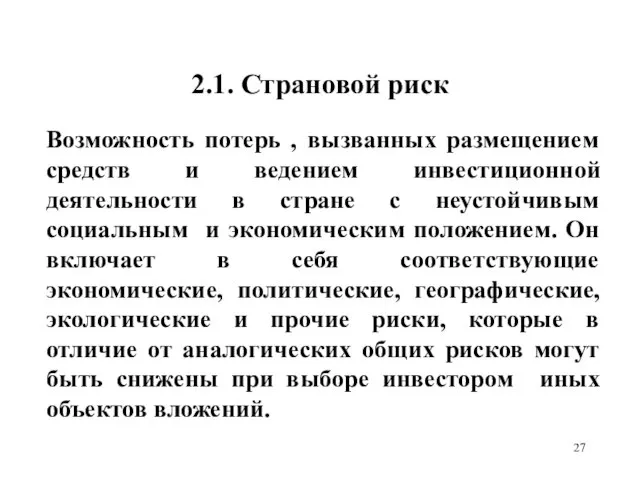 2.1. Страновой риск

Возможность потерь , вызванных размещением средств и ведением инвестиционной деятельности в стране с неустойчивым социальным и экономическим положением. Он включает в себя соответствующие экономические, политические, географические, экологические и прочие риски, которые в отличие от аналогических общих рисков могут быть снижены при выборе инвестором иных объектов вложений.

27